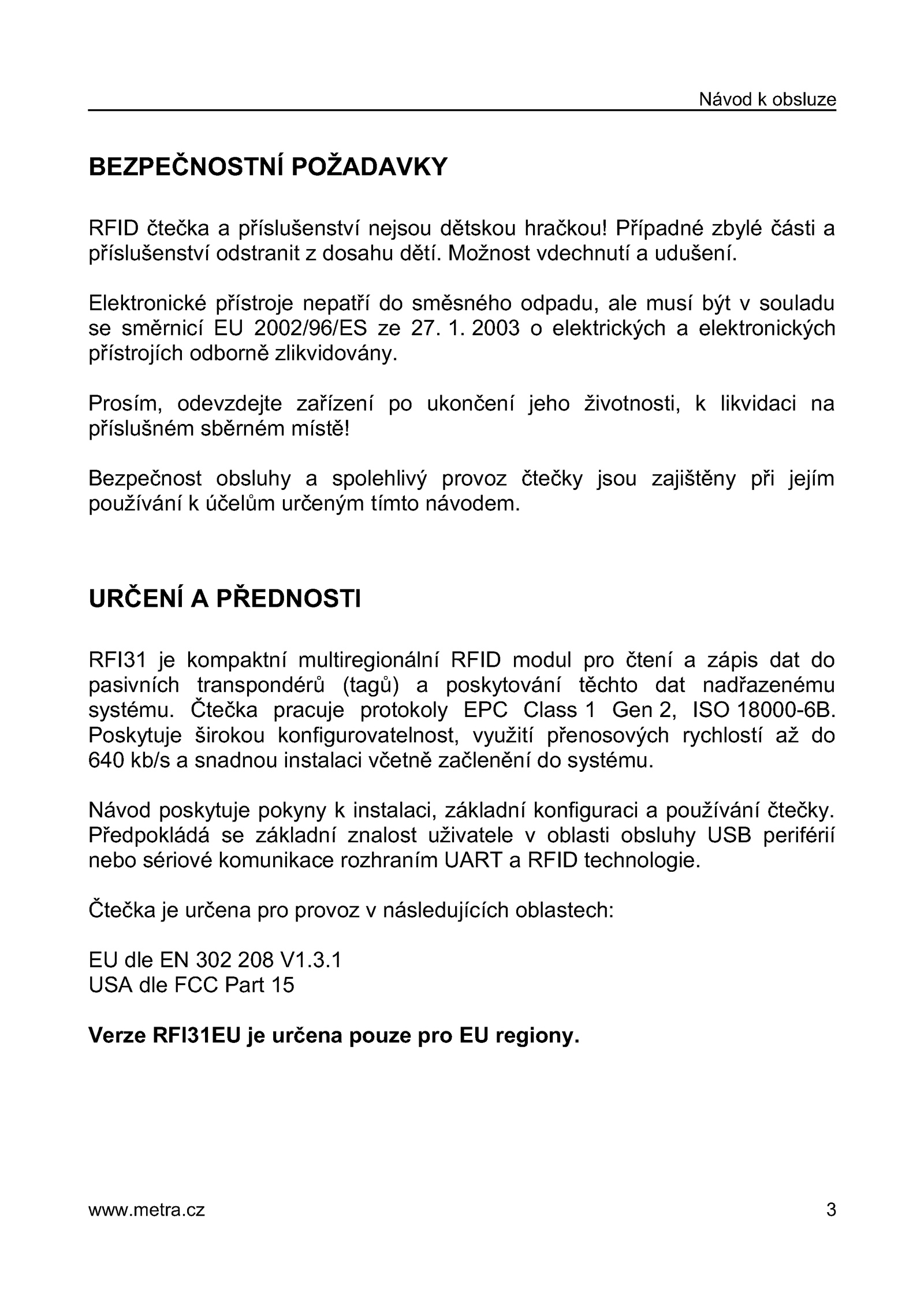 Návod k obsluze

BEZPEČNOSTNÍ POŽADAVKY

RFID čtečka a příslušenství nejsou dětskou hračkou! Případné zbylé části a příslušenství odstranit z dosahu dětí. Možnost vdechnutí a udušení.

Elektronické přístroje nepatří do směsného odpadu, ale musí být v souladu se směrnicí EU 2002/96/ES ze 27. 1. 2003 o elektrických a elektronických přístrojích odborně zlikvidovány.

Prosím, odevzdejte zařízení po ukončení jeho životnosti, k likvidaci na příslušném sběrném místě!

Bezpečnost obsluhy a spolehlivý provoz čtečky jsou zajištěny při jejím používání k účelům určeným tímto návodem.

URČENÍ A PŘEDNOSTI

RFI31 je kompaktní multiregionální RFID modul pro čtení a zápis dat do pasivních transpondérů (tagů) a poskytování těchto dat nadřazenému systému. Čtečka pracuje protokoly EPC Class 1 Gen 2, ISO 18000-6B. Poskytuje širokou konfigurovatelnost, využití přenosových rychlostí až do 640 kb/s a snadnou instalaci včetně začlenění do systému.

Návod poskytuje pokyny k instalaci, základní konfiguraci a používání čtečky. Předpokládá se základní znalost uživatele v oblasti obsluhy USB periférií nebo sériové komunikace rozhraním UART a RFID technologie.

Čtečka je určena pro provoz v následujících oblastech:

EU dle EN 302 208 V1.3.1
USA dle FCC Part 15

Verze RFI31EU je určena pouze pro EU regiony.

www.metra.cz

3